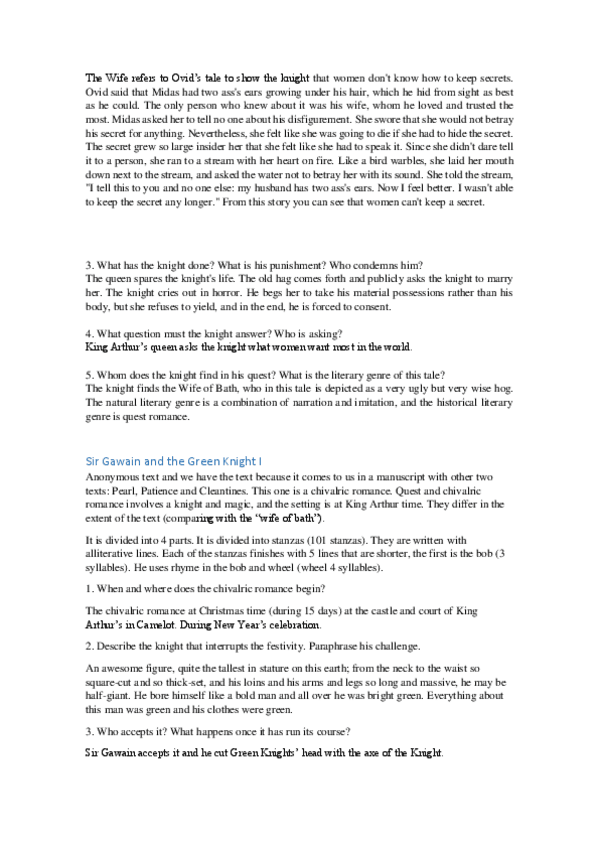 The Wife refers to Ovid's tale to show the knight that women don't know how to keep secrets. Ovid said that Midas had two ass's ears growing under his hair, which he hid from sight as best as he could. The only person who knew about it was his wife, whom he loved and trusted the most. Midas asked her to tell no one about his disfigurement. She swore that she would not betray his secret for anything. Nevertheless, she felt like she was going to die if she had to hide the secret. The secret grew so large insider her that she felt like she had to speak it. Since she didn't dare tell it to a person, she ran to a stream with her heart on fire. Like a bird warbles, she laid her mouth down next to the stream, and asked the water not to betray her with its sound. She told the stream, "I tell this to you and no one else: my husband has two ass's ears. Now I feel better. I wasn't able to keep the secret any longer." From this story you can see that women can't keep a secret.

3. What has the knight done? What is his punishment? Who condemns him?
The queen spares the knight's life. The old hag comes forth and publicly asks the knight to marry her. The knight cries out in horror. He begs her to take his material possessions rather than his body, but she refuses to yield, and in the end, he is forced to consent.

4. What question must the knight answer? Who is asking?
King Arthur's queen asks the knight what women want most in the world.

5. Whom does the knight find in his quest? What is the literary genre of this tale?
The knight finds the Wife of Bath, who in this tale is depicted as a very ugly but very wise hog. The natural literary genre is a combination of narration and imitation, and the historical literary genre is quest romance.

Sir Gawain and the Green Knight I

Anonymous text and we have the text because it comes to us in a manuscript with other two texts: Pearl, Patience and Cleantines. This one is a chivalric romance. Quest and chivalric romance involves a knight and magic, and the setting is at King Arthur time. They differ in the extent of the text (comparing with the "wife of bath").

It is divided into 4 parts. It is divided into stanzas (101 stanzas). They are written with alliterative lines. Each of the stanzas finishes with 5 lines that are shorter, the first is the bob (3 syllables). He uses rhyme in the bob and wheel (wheel 4 syllables).

1. When and where does the chivalric romance begin?

The chivalric romance at Christmas time (during 15 days) at the castle and court of King Arthur's in Camelot. During New Year's celebration.

2. Describe the knight that interrupts the festivity. Paraphrase his challenge.

An awesome figure, quite the tallest in stature on this earth; from the neck to the waist so square-cut and so thick-set, and his loins and his arms and legs so long and massive, he may be half-giant. He bore himself like a bold man and all over he was bright green. Everything about this man was green and his clothes were green.

3. Who accepts it? What happens once it has run its course?

Sir Gawain accepts it and he cut Green Knights' head with the axe of the Knight.